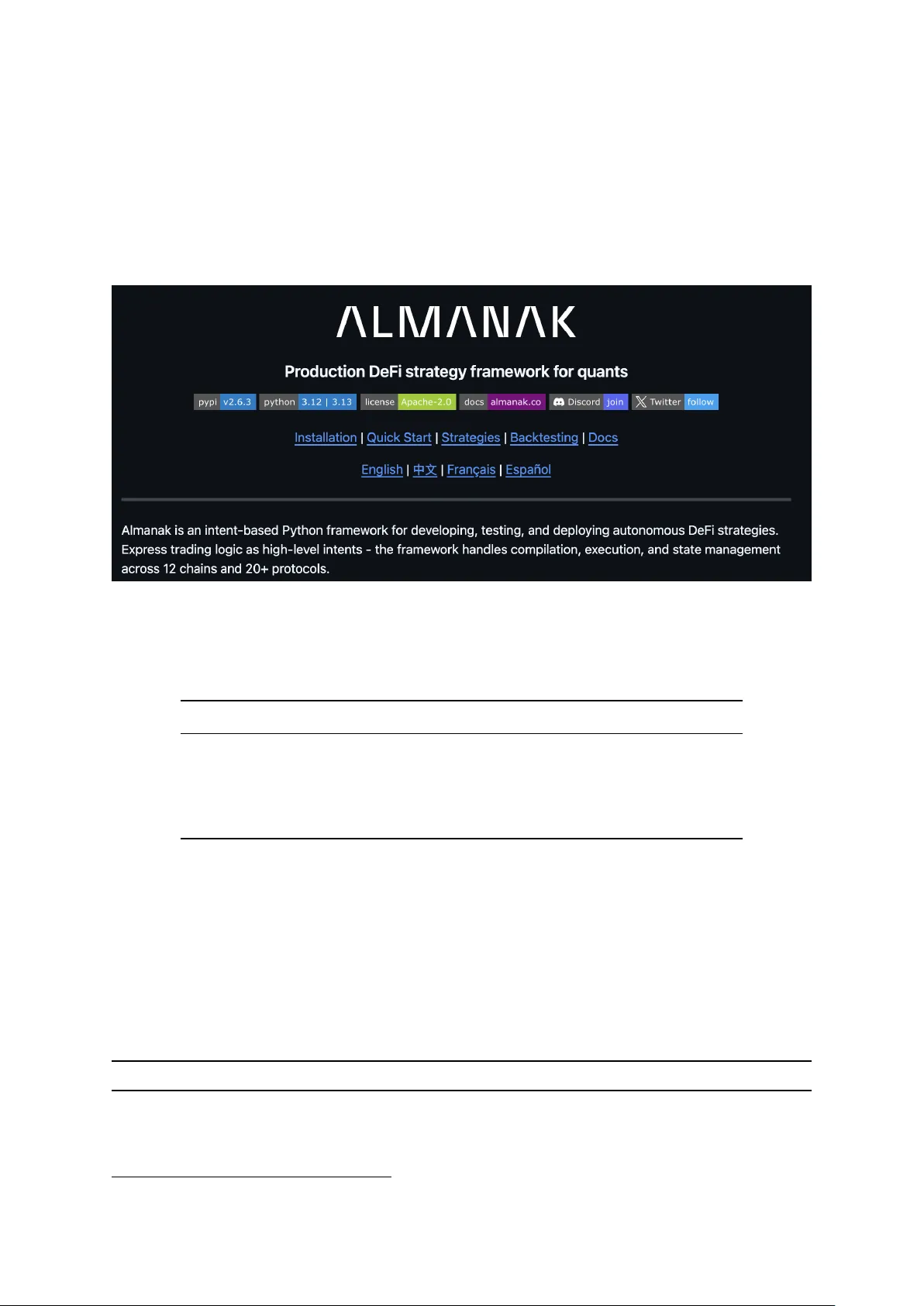 ALMANAK

Production DeFi strategy framework for quants

pypi v2.6.3 python 3.12 | 3.13 license Apache-2.0 docs almanak.co Discord join Twitter follow

Installation | Quick Start | Strategies | Backtesting | Docs

English | 中文 | Français | Español

Almanak is an intent-based Python framework for developing, testing, and deploying autonomous DeFi strategies. Express trading logic as high-level intents - the framework handles compilation, execution, and state management across 12 chains and 20+ protocols.